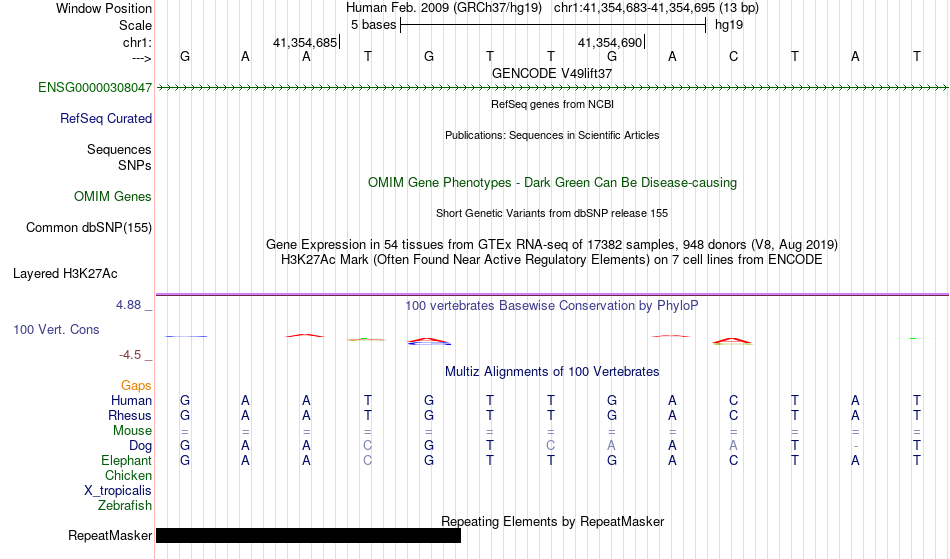 Window Position Human Feb. 2009 (GRCh37/hg19) chr1:41,354,683-41,354,695 (13 bp)
Scale 5 bases hg19
chr1: 41,354,685 41,354,690
---> G A A T G T T G A C T A T
GENCODE V49lift37
ENSG00000308047
RefSeq genes from NCBI
RefSeq Curated
Publications: Sequences in Scientific Articles
Sequences
SNPs
OMIM Gene Phenotypes - Dark Green Can Be Disease-causing
OMIM Genes
Short Genetic Variants from dbSNP release 155
Common dbSNP(155)
Gene Expression in 54 tissues from GTEx RNA-seq of 17382 samples, 948 donors (V8, Aug 2019)
H3K27Ac Mark (Often Found Near Active Regulatory Elements) on 7 cell lines from ENCODE
Layered H3K27Ac
4.88 _ 100 vertebrates Basewise Conservation by PhyloP
100 Vert. Cons
-4.5 _
Multiz Alignments of 100 Vertebrates
Gaps
Human G A A T G T T G A C T A T
Rhesus G A A T G T T G A C T A T
Mouse = = = = = = = = = = = = =
Dog G A A C G T C A A A T - T
Elephant G A A C G T T G A C T A T
Chicken
X_tropicalis
Zebrafish
Repeating Elements by RepeatMasker
RepeatMasker